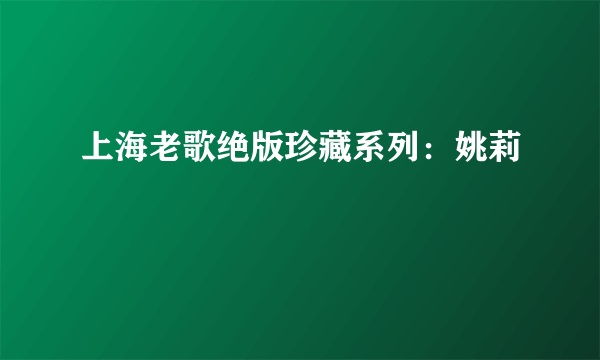 上海老歌绝版珍藏系列：姚莉